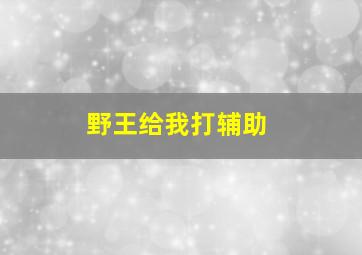 野王给我打辅助